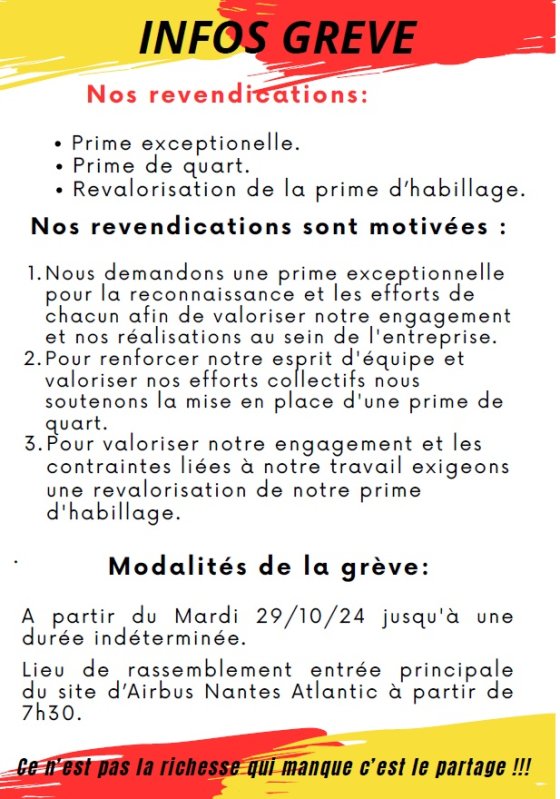 INFOS GREVE

Nos revendications:

• Prime exceptionelle.
• Prime de quart.
• Revalorisation de la prime d'habillage.

Nos revendications sont motivées :

1. Nous demandons une prime exceptionnelle pour la reconnaissance et les efforts de chacun afin de valoriser notre engagement et nos réalisations au sein de l'entreprise.
2. Pour renforcer notre esprit d'équipe et valoriser nos efforts collectifs nous soutenons la mise en place d'une prime de quart.
3. Pour valoriser notre engagement et les contraintes liées à notre travail exigeons une revalorisation de notre prime d'habillage.

Modalités de la grève:

A partir du Mardi 29/10/24 jusqu'à une durée indéterminée.

Lieu de rassemblement entrée principale du site d'Airbus Nantes Atlantic à partir de 7h30.

Ce n'est pas la richesse qui manque c'est le partage !!!